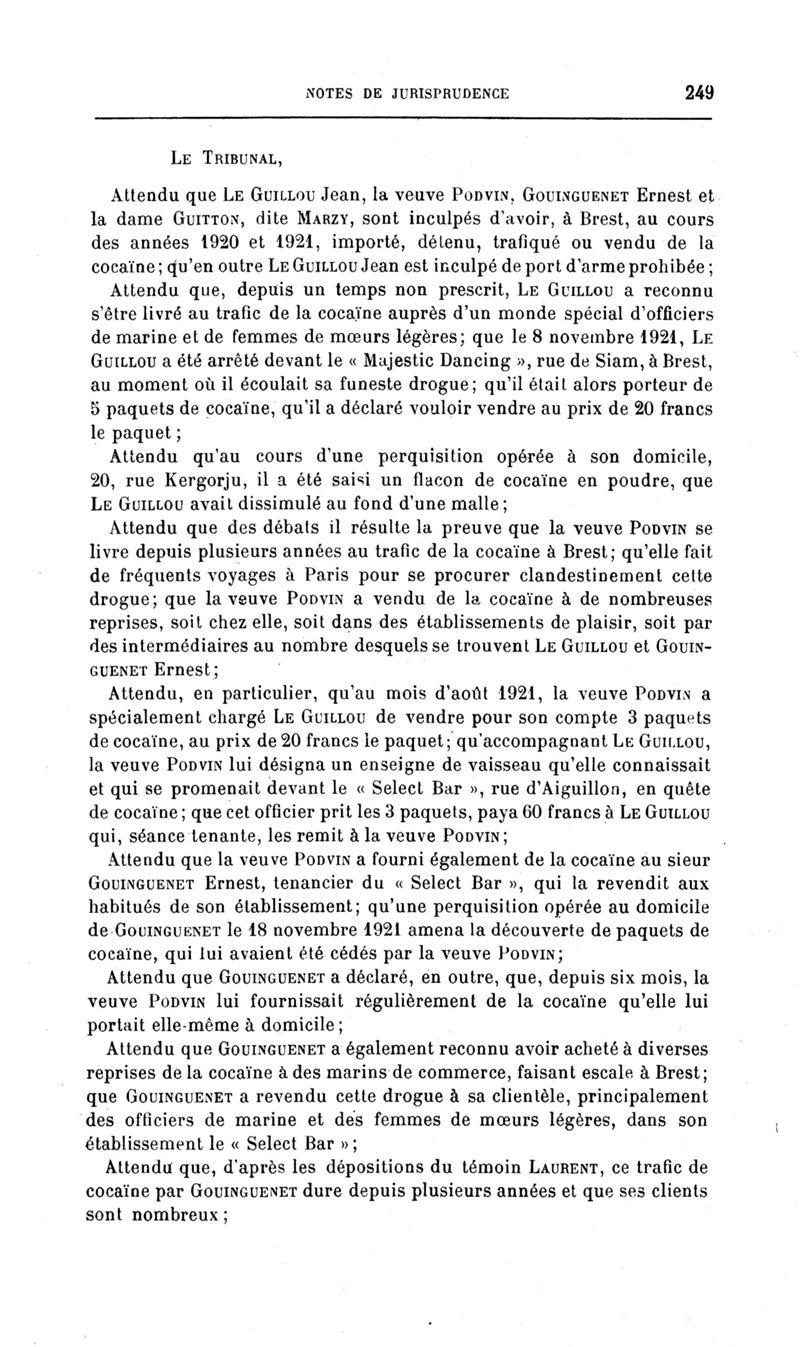 NOTES DE JURISPRUDENCE 249

LE TRIBUNAL,

Attendu que LE GUILLOU Jean, la veuve PODVIN, GOUINGUENET Ernest et la dame GUITTON, dite MARZY, sont inculpés d'avoir, à Brest, au cours des années 1920 et 1921, importé, détenu, trafiqué ou vendu de la cocaïne; qu'en outre LE GUILLOU Jean est inculpé de port d'arme prohibée;

Attendu que, depuis un temps non prescrit, LE GUILLOU a reconnu s'être livré au trafic de la cocaïne auprès d'un monde spécial d'officiers de marine et de femmes de mœurs légères; que le 8 novembre 1921, LE GUILLOU a été arrêté devant le « Majestic Dancing », rue de Siam, à Brest, au moment où il écoulait sa funeste drogue; qu'il était alors porteur de 5 paquets de cocaïne, qu'il a déclaré vouloir vendre au prix de 20 francs le paquet;

Attendu qu'au cours d'une perquisition opérée à son domicile, 20, rue Kergorju, il a été saisi un flacon de cocaïne en poudre, que LE GUILLOU avait dissimulé au fond d'une malle;

Attendu que des débats il résulte la preuve que la veuve PODVIN se livre depuis plusieurs années au trafic de la cocaïne à Brest; qu'elle fait de fréquents voyages à Paris pour se procurer clandestinement cette drogue; que la veuve PODVIN a vendu de la cocaïne à de nombreuses reprises, soit chez elle, soit dans des établissements de plaisir, soit par des intermédiaires au nombre desquels se trouvent LE GUILLOU et GOUINGUENET Ernest;

Attendu, en particulier, qu'au mois d'août 1921, la veuve PODVIN a spécialement chargé LE GUILLOU de vendre pour son compte 3 paquets de cocaïne, au prix de 20 francs le paquet; qu'accompagnant LE GUILLOU, la veuve PODVIN lui désigna un enseigne de vaisseau qu'elle connaissait et qui se promenait devant le « Select Bar », rue d'Aiguillon, en quête de cocaïne; que cet officier prit les 3 paquets, paya 60 francs à LE GUILLOU qui, séance tenante, les remit à la veuve PODVIN;

Attendu que la veuve PODVIN a fourni également de la cocaïne au sieur GOUINGUENET Ernest, tenancier du « Select Bar », qui la revendit aux habitués de son établissement; qu'une perquisition opérée au domicile de GOUINGUENET le 18 novembre 1921 amena la découverte de paquets de cocaïne, qui lui avaient été cédés par la veuve PODVIN;

Attendu que GOUINGUENET a déclaré, en outre, que, depuis six mois, la veuve PODVIN lui fournissait régulièrement de la cocaïne qu'elle lui portait elle-même à domicile;

Attendu que GOUINGUENET a également reconnu avoir acheté à diverses reprises de la cocaïne à des marins de commerce, faisant escale à Brest; que GOUINGUENET a revendu cette drogue à sa clientèle, principalement des officiers de marine et des femmes de mœurs légères, dans son établissement le « Select Bar »;

Attendu que, d'après les dépositions du témoin LAURENT, ce trafic de cocaïne par GOUINGUENET dure depuis plusieurs années et que ses clients sont nombreux;